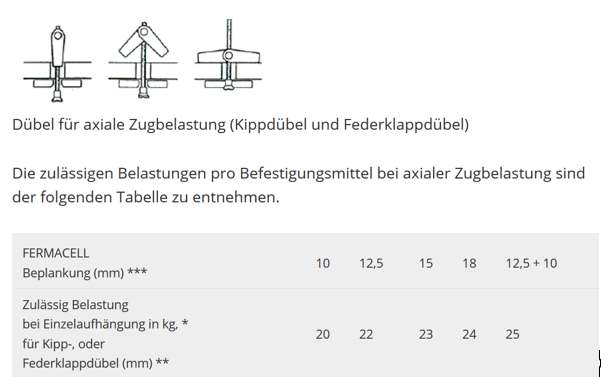 Dübel für axiale Zugbelastung (Kippdübel und Federklappdübel)

Die zulässigen Belastungen pro Befestigungsmittel bei axialer Zugbelastung sind der folgenden Tabelle zu entnehmen.

| FERMACELL Beplankung (mm) *** | 10 | 12,5 | 15 | 18 | 12,5 + 10 |
|---|---|---|---|---|---|
| Zulässig Belastung bei Einzelaufhängung in kg, * für Kipp-, oder Federklappdübel (mm) ** | 20 | 22 | 23 | 24 | 25 |